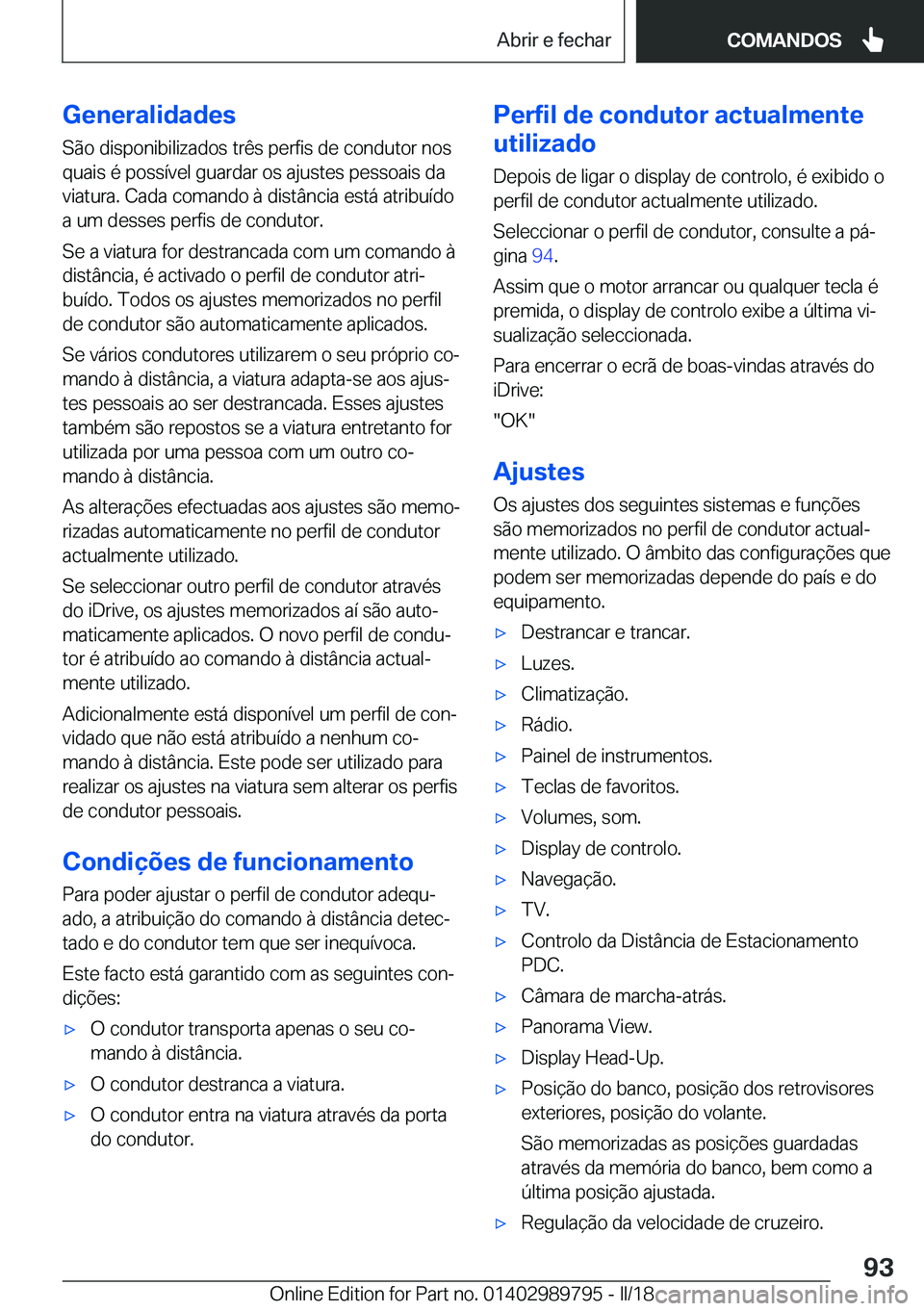 Abrir e fechar

COMANDOS

Generalidades

São disponibilizados três perfis de condutor nos quais é possível guardar os ajustes pessoais da viatura. Cada comando à distância está atribuído a um desses perfis de condutor.

Se a viatura for destrancada com um comando à distância, é activado o perfil de condutor atribuído. Todos os ajustes memorizados no perfil de condutor são automaticamente aplicados.

Se vários condutores utilizarem o seu próprio comando à distância, a viatura adapta-se aos ajustes pessoais ao ser destrancada. Esses ajustes também são repostos se a viatura entretanto for utilizada por uma pessoa com um outro comando à distância.

As alterações efectuadas aos ajustes são memorizadas automaticamente no perfil de condutor actualmente utilizado.

Se seleccionar outro perfil de condutor através do iDrive, os ajustes memorizados aí são automaticamente aplicados. O novo perfil de condutor é atribuído ao comando à distância actualmente utilizado.

Adicionalmente está disponível um perfil de convidado que não está atribuído a nenhum comando à distância. Este pode ser utilizado para realizar os ajustes na viatura sem alterar os perfis de condutor pessoais.

Condições de funcionamento

Para poder ajustar o perfil de condutor adequado, a atribuição do comando à distância detectado e do condutor tem que ser inequívoca.

Este facto está garantido com as seguintes condições:

▷ O condutor transporta apenas o seu comando à distância.

▷ O condutor destranca a viatura.

▷ O condutor entra na viatura através da porta do condutor.

Perfil de condutor actualmente utilizado

Depois de ligar o display de controlo, é exibido o perfil de condutor actualmente utilizado.

Seleccionar o perfil de condutor, consulte a página 94.

Assim que o motor arrancar ou qualquer tecla é premida, o display de controlo exibe a última visualização seleccionada.

Para encerrar o ecrã de boas-vindas através do iDrive:

"OK"

Ajustes

Os ajustes dos seguintes sistemas e funções são memorizados no perfil de condutor actualmente utilizado. O âmbito das configurações que podem ser memorizadas depende do país e do equipamento.

▷ Destrancar e trancar.

▷ Luzes.

▷ Climatização.

▷ Rádio.

▷ Painel de instrumentos.

▷ Teclas de favoritos.

▷ Volumes, som.

▷ Display de controlo.

▷ Navegação.

▷ TV.

▷ Controlo da Distância de Estacionamento PDC.

▷ Câmara de marcha-atrás.

▷ Panorama View.

▷ Display Head-Up.

▷ Posição do banco, posição dos retrovisores exteriores, posição do volante.

São memorizadas as posições guardadas através da memória do banco, bem como a última posição ajustada.

▷ Regulação da velocidade de cruzeiro.

93

Online Edition for Part no. 01402989795 - II/18 carmanualsonline.info